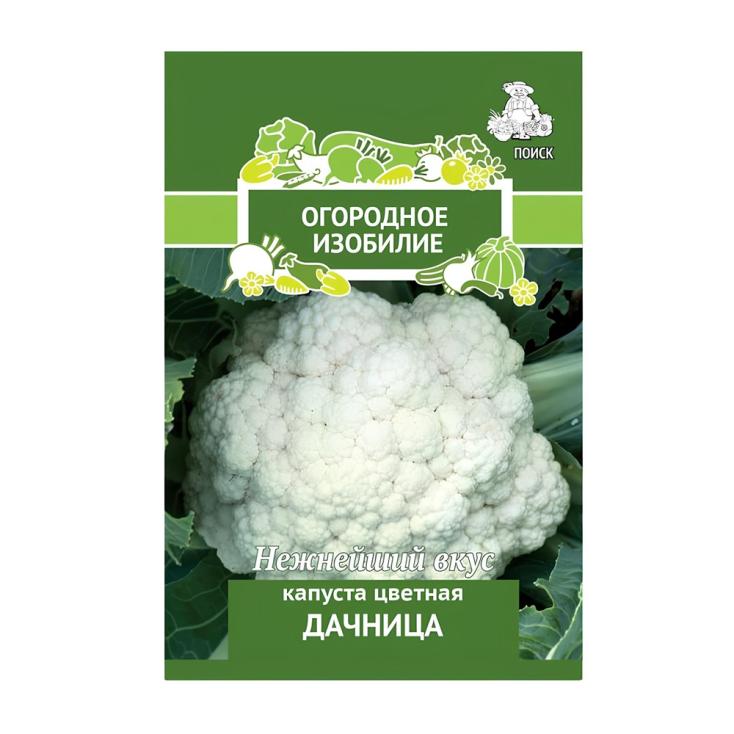 ПОИСК

ОГОРОДНОЕ ИЗОБИЛИЕ

Нежнейший вкус

капуста цветная
ДАЧНИЦА